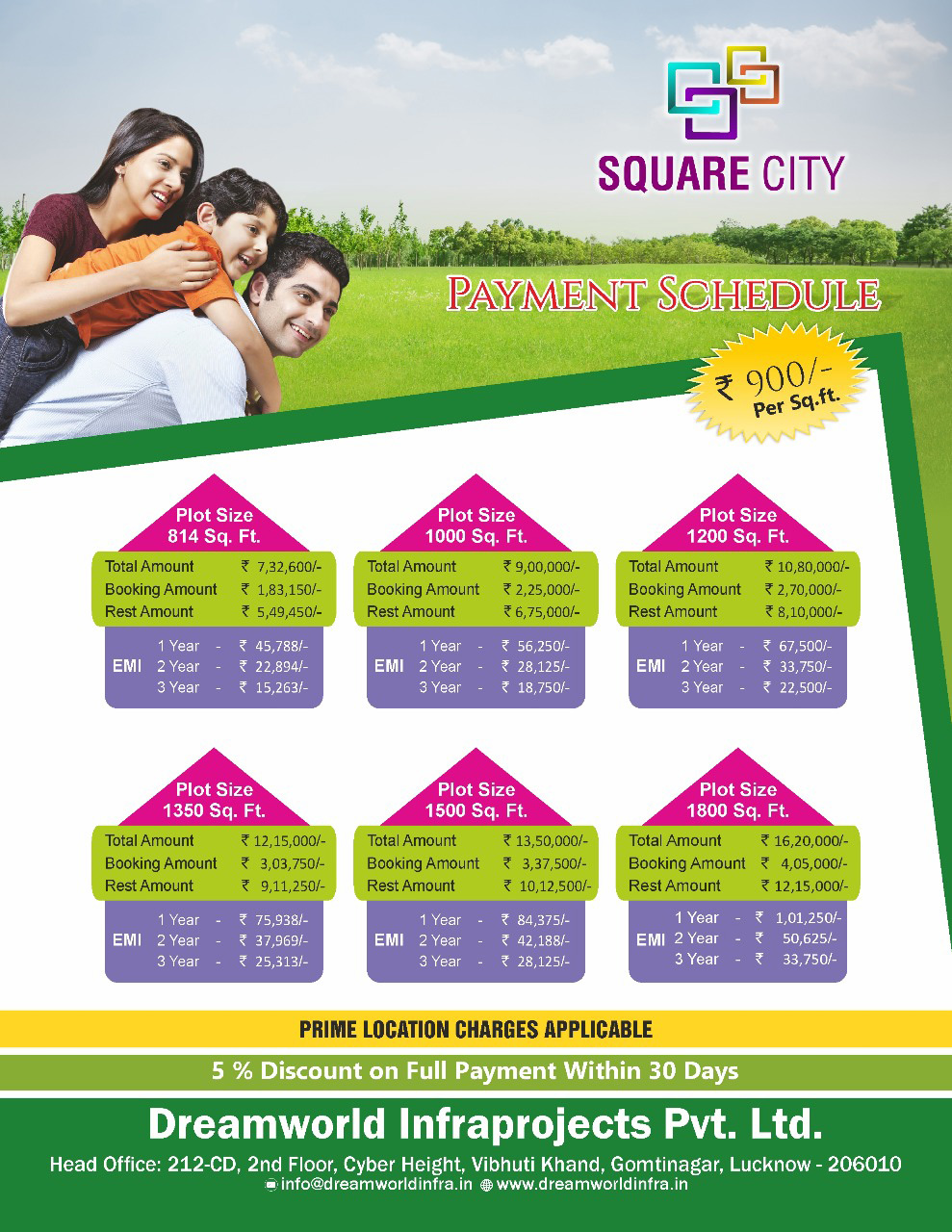 SQUARE CITY

PAYMENT SCHEDULE

₹ 900/-
Per Sq.ft.

Plot Size
814 Sq. Ft.

Total Amount ₹ 7,32,600/-
Booking Amount ₹ 1,83,150/-
Rest Amount ₹ 5,49,450/-

EMI
1 Year - ₹ 45,788/-
2 Year - ₹ 22,894/-
3 Year - ₹ 15,263/-

Plot Size
1000 Sq. Ft.

Total Amount ₹ 9,00,000/-
Booking Amount ₹ 2,25,000/-
Rest Amount ₹ 6,75,000/-

EMI
1 Year - ₹ 56,250/-
2 Year - ₹ 28,125/-
3 Year - ₹ 18,750/-

Plot Size
1200 Sq. Ft.

Total Amount ₹ 10,80,000/-
Booking Amount ₹ 2,70,000/-
Rest Amount ₹ 8,10,000/-

EMI
1 Year - ₹ 67,500/-
2 Year - ₹ 33,750/-
3 Year - ₹ 22,500/-

Plot Size
1350 Sq. Ft.

Total Amount ₹ 12,15,000/-
Booking Amount ₹ 3,03,750/-
Rest Amount ₹ 9,11,250/-

EMI
1 Year - ₹ 75,938/-
2 Year - ₹ 37,969/-
3 Year - ₹ 25,313/-

Plot Size
1500 Sq. Ft.

Total Amount ₹ 13,50,000/-
Booking Amount ₹ 3,37,500/-
Rest Amount ₹ 10,12,500/-

EMI
1 Year - ₹ 84,375/-
2 Year - ₹ 42,188/-
3 Year - ₹ 28,125/-

Plot Size
1800 Sq. Ft.

Total Amount ₹ 16,20,000/-
Booking Amount ₹ 4,05,000/-
Rest Amount ₹ 12,15,000/-

EMI
1 Year - ₹ 1,01,250/-
2 Year - ₹ 50,625/-
3 Year - ₹ 33,750/-

PRIME LOCATION CHARGES APPLICABLE

5 % Discount on Full Payment Within 30 Days

Dreamworld Infraprojects Pvt. Ltd.

Head Office: 212-CD, 2nd Floor, Cyber Height, Vibhuti Khand, Gomtinagar, Lucknow - 206010
info@dreamworldinfra.in www.dreamworldinfra.in